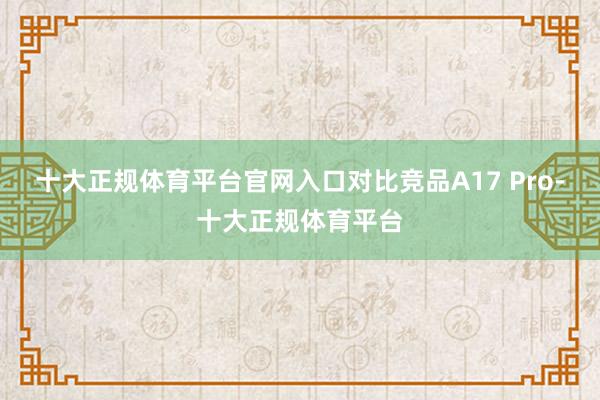 十大正规体育平台官网入口对比竞品A17 Pro-十大正规体育平台